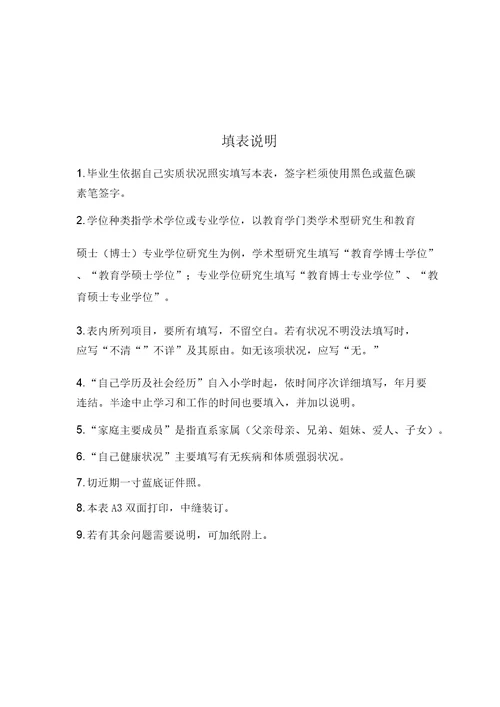 填表说明

1.毕业生依据自己实质状况照实填写本表，签字栏须使用黑色或蓝色碳素笔签字。

2.学位种类指学术学位或专业学位，以教育学门类学术型研究生和教育

硕士（博士）专业学位研究生为例，学术型研究生填写“教育学博士学位”、“教育学硕士学位”；专业学位研究生填写“教育博士专业学位”、“教育硕士专业学位”。

3.表内所列项目，要所有填写，不留空白。若有状况不明没法填写时，应写“不清“”不详”及其原由。如无该项状况，应写“无。”

4.“自己学历及社会经历”自入小学时起，依时间序次详细填写，年月要连结。半途中止学习和工作的时间也要填入，并加以说明。

5.“家庭主要成员”是指直系家属（父亲母亲、兄弟、姐妹、爱人、子女）。

6.“自己健康状况”主要填写有无疾病和体质强弱状况。

7.切近期一寸蓝底证件照。

8.本表 A3 双面打印，中缝装订。

9.若有其余问题需要说明，可加纸附上。